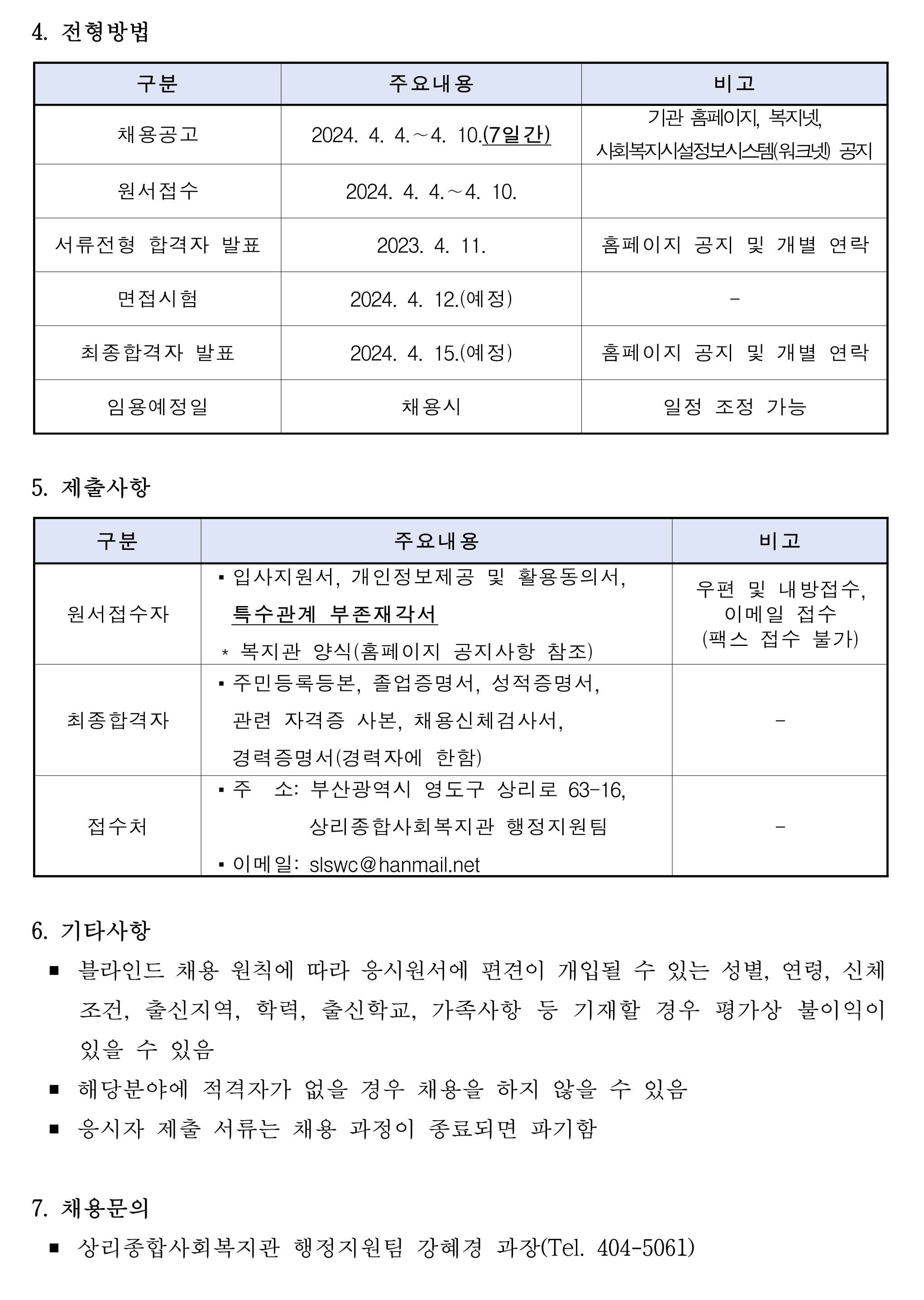 4. 전형방법

| 구분 | 주요내용 | 비고 |
|---|---|---|
| 채용공고 | 2024. 4. 4.~4. 10.(7일간) | 기관 홈페이지, 복지넷, 사회복지시설정보시스템(워크넷) 공지 |
| 원서접수 | 2024. 4. 4.~4. 10. | |
| 서류전형 합격자 발표 | 2023. 4. 11. | 홈페이지 공지 및 개별 연락 |
| 면접시험 | 2024. 4. 12.(예정) | - |
| 최종합격자 발표 | 2024. 4. 15.(예정) | 홈페이지 공지 및 개별 연락 |
| 임용예정일 | 채용시 | 일정 조정 가능 |

5. 제출사항

| 구분 | 주요내용 | 비고 |
|---|---|---|
| 원서접수자 | ▪ 입사지원서, 개인정보제공 및 활용동의서, 특수관계 부존재각서 * 복지관 양식(홈페이지 공지사항 참조) | 우편 및 내방접수, 이메일 접수 (팩스 접수 불가) |
| 최종합격자 | ▪ 주민등록등본, 졸업증명서, 성적증명서, 관련 자격증 사본, 채용신체검사서, 경력증명서(경력자에 한함) | - |
| 접수처 | ▪ 주 소: 부산광역시 영도구 상리로 63-16, 상리종합사회복지관 행정지원팀 ▪ 이메일: slswc@hanmail.net | - |

6. 기타사항
■ 블라인드 채용 원칙에 따라 응시원서에 편견이 개입될 수 있는 성별, 연령, 신체 조건, 출신지역, 학력, 출신학교, 가족사항 등 기재할 경우 평가상 불이익이 있을 수 있음
■ 해당분야에 적격자가 없을 경우 채용을 하지 않을 수 있음
■ 응시자 제출 서류는 채용 과정이 종료되면 파기함

7. 채용문의
■ 상리종합사회복지관 행정지원팀 강혜경 과장(Tel. 404-5061)